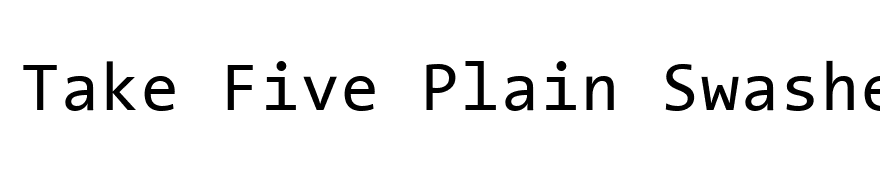 Take Five Plain Swashe